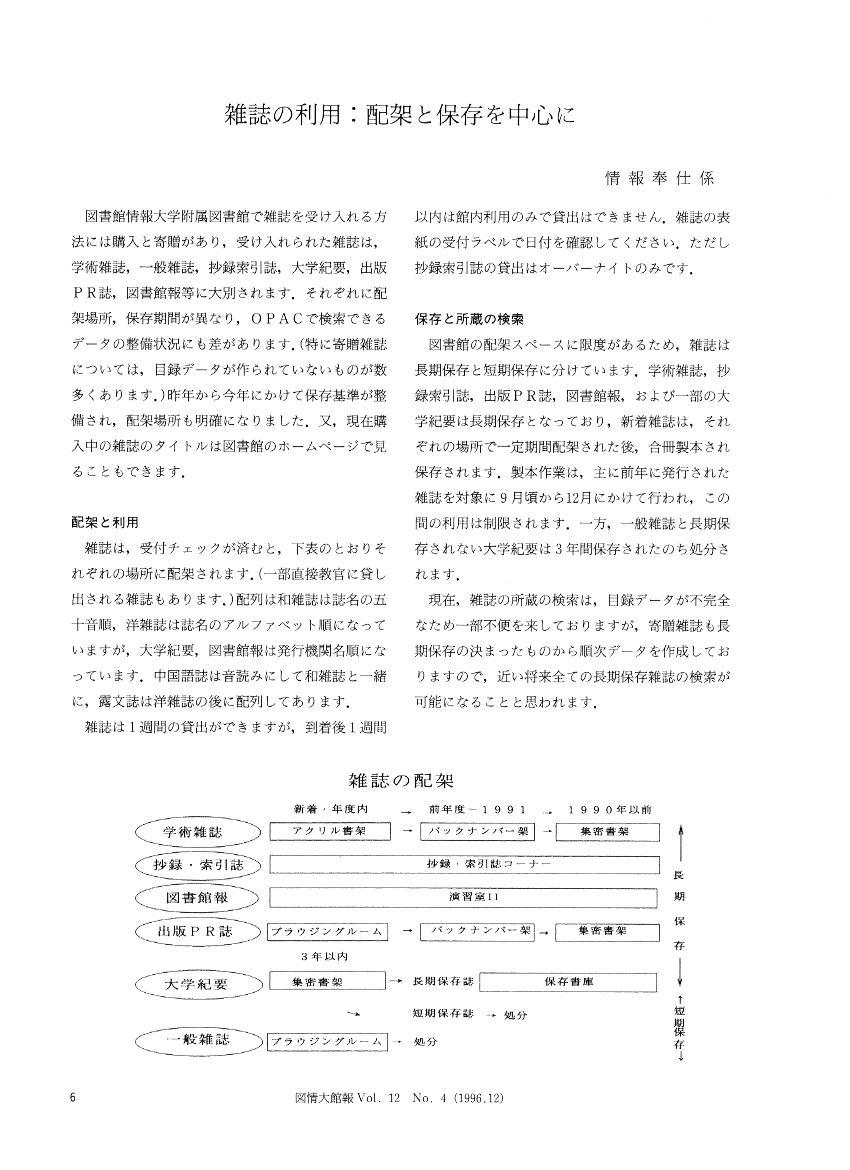 雑誌の利用：配架と保存を中心に

情報奉仕係

図書館情報大学附属図書館で雑誌を受け入れる方法には購入と寄贈があり，受け入れられた雑誌は，学術雑誌，一般雑誌，抄録索引誌，大学紀要，出版ＰＲ誌，図書館報等に大別されます．それぞれに配架場所，保存期間が異なり，ＯＰＡＣで検索できるデータの整備状況にも差があります．（特に寄贈雑誌については，目録データが作られていないものが数多くあります．）昨年から今年にかけて保存基準が整備され，配架場所も明確になりました．又，現在購入中の雑誌のタイトルは図書館のホームページで見ることもできます．

配架と利用

雑誌は，受付チェックが済むと，下表のとおりそれぞれの場所に配架されます．（一部直接教官に貸し出される雑誌もあります．）配列は和雑誌は誌名の五十音順，洋雑誌は誌名のアルファベット順になっていますが，大学紀要，図書館報は発行機関名順になっています．中国語誌は音読みにして和雑誌と一緒に，露文誌は洋雑誌の後に配列してあります．

雑誌は１週間の貸出ができますが，到着後１週間以内は館内利用のみで貸出はできません．雑誌の表紙の受付ラベルで日付を確認してください．ただし抄録索引誌の貸出はオーバーナイトのみです．

保存と所蔵の検索

図書館の配架スペースに限度があるため，雑誌は長期保存と短期保存に分けています．学術雑誌，抄録索引誌，出版ＰＲ誌，図書館報，および一部の大学紀要は長期保存となっており，新着雑誌は，それぞれの場所で一定期間配架された後，合冊製本され保存されます．製本作業は，主に前年に発行された雑誌を対象に９月頃から12月にかけて行われ，この間の利用は制限されます．一方，一般雑誌と長期保存されない大学紀要は３年間保存されたのち処分されます．

現在，雑誌の所蔵の検索は，目録データが不完全なため一部不便を来しておりますが，寄贈雑誌も長期保存の決まったものから順次データを作成しておりますので，近い将来全ての長期保存雑誌の検索が可能になることと思われます．

雑誌の配架

新着・年度内 → 前年度－１９９１ → １９９０年以前

学術雑誌　アクリル書架 → バックナンバー架 → 集密書架

抄録・索引誌　抄録・索引誌コーナー

図書館報　演習室II

出版ＰＲ誌　ブラウジングルーム → バックナンバー架 → 集密書架

３年以内

大学紀要　集密書架 → 長期保存誌　保存書庫

→ 短期保存誌 → 処分

一般雑誌　ブラウジングルーム → 処分

長期保存

短期保存

6　図情大館報 Vol. 12 No. 4 (1996.12)